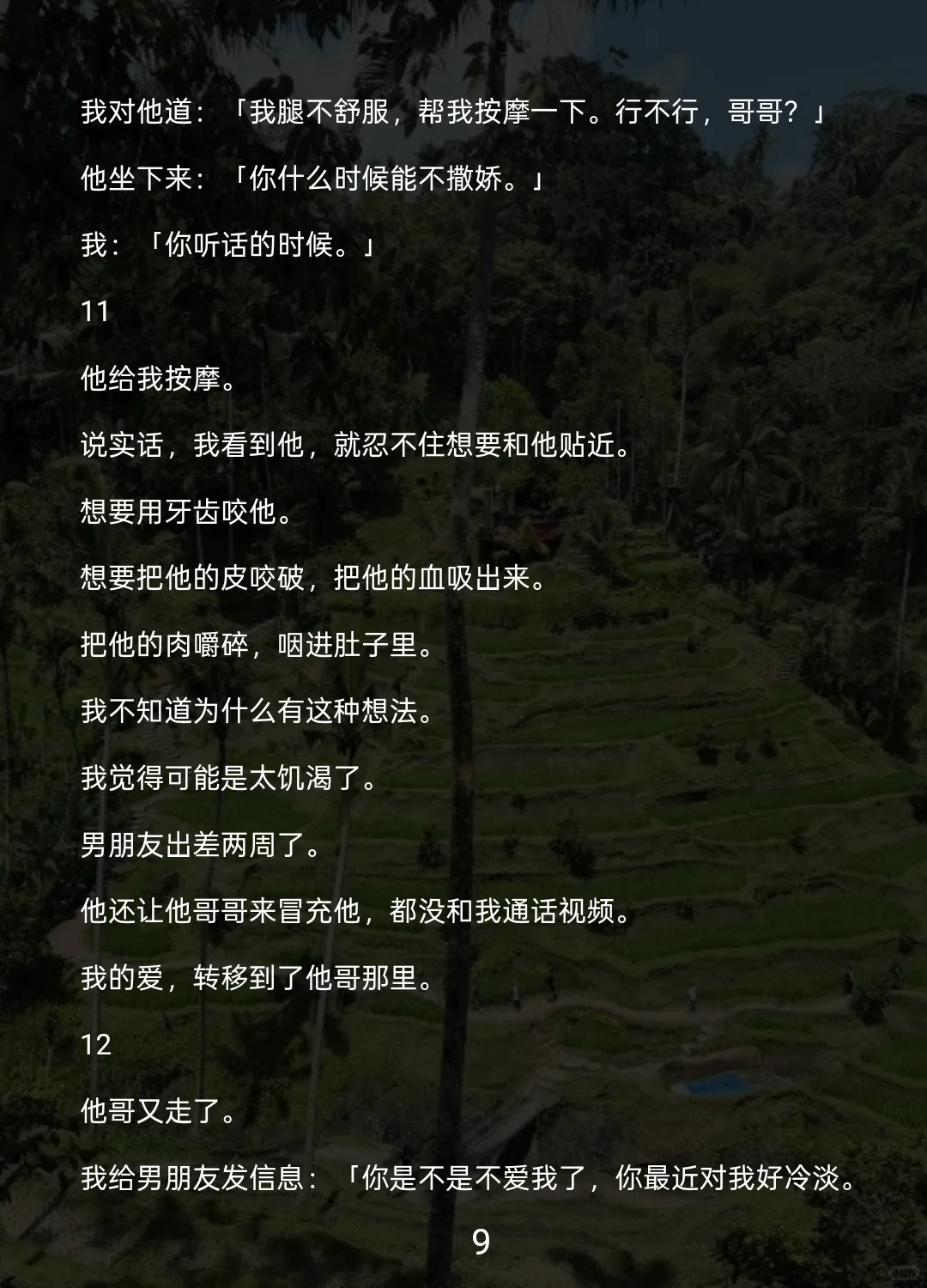 我对他道：「我腿不舒服，帮我按摩一下。行不行，哥哥？」

他坐下来：「你什么时候能不撒娇。」

我：「你听话的时候。」

11

他给我按摩。

说实话，我看到他，就忍不住想要和他贴近。

想要用牙齿咬他。

想要把他的皮咬破，把他的血吸出来。

把他的肉嚼碎，咽进肚子里。

我不知道为什么有这种想法。

我觉得可能是太饥渴了。

男朋友出差两周了。

他还让他哥哥来冒充他，都没和我通话视频。

我的爱，转移到了他哥那里。

12

他哥又走了。

我给男朋友发信息：「你是不是不爱我了，你最近对我好冷淡。

9